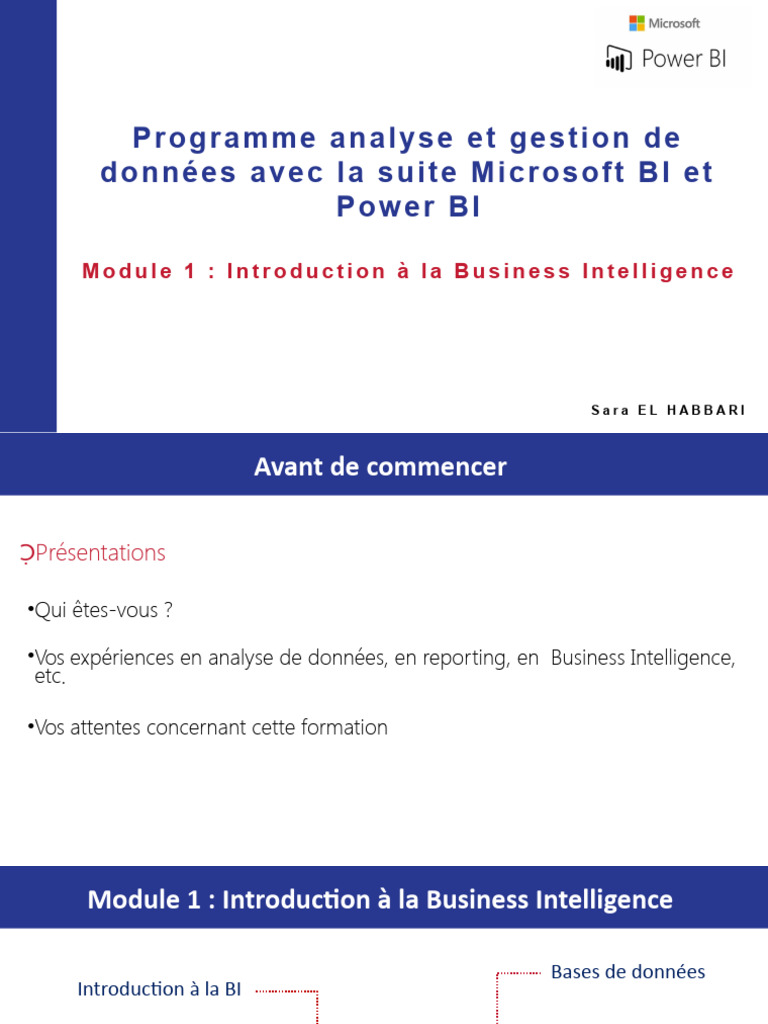 Microsoft

Power BI

Programme analyse et gestion de données avec la suite Microsoft BI et Power BI

Module 1 : Introduction à la Business Intelligence

Sara EL HABBARI

Avant de commencer

Présentations

•Qui êtes-vous ?

•Vos expériences en analyse de données, en reporting, en Business Intelligence, etc.

•Vos attentes concernant cette formation

Module 1 : Introduction à la Business Intelligence

Introduction à la BI

Bases de données